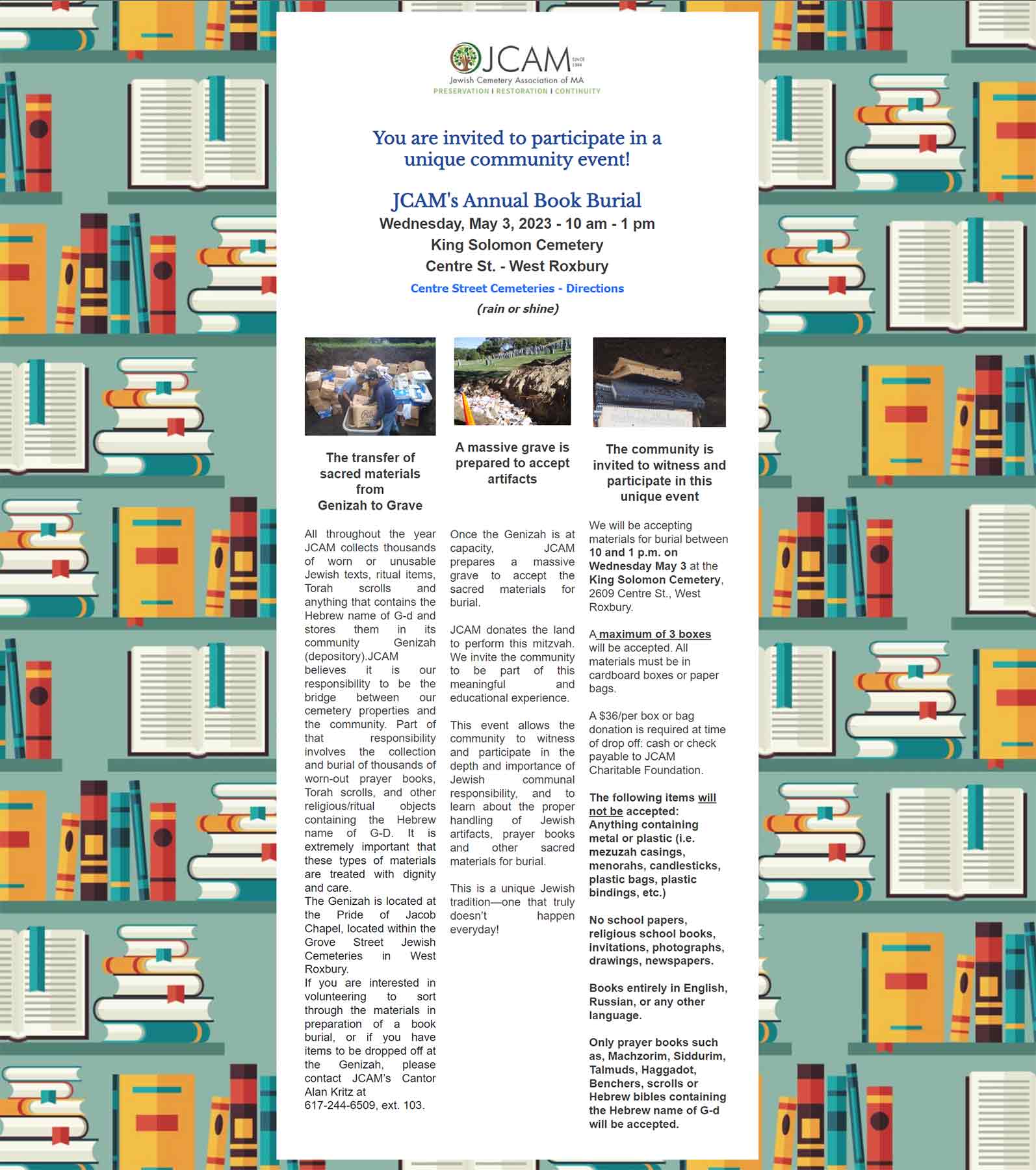 JCAM
SINCE 1984
Jewish Cemetery Association of MA
PRESERVATION | RESTORATION | CONTINUITY

You are invited to participate in a unique community event!

JCAM's Annual Book Burial
Wednesday, May 3, 2023 - 10 am - 1 pm
King Solomon Cemetery
Centre St. - West Roxbury
Centre Street Cemeteries - Directions
(rain or shine)

The transfer of sacred materials from Genizah to Grave

All throughout the year JCAM collects thousands of worn or unusable Jewish texts, ritual items, Torah scrolls and anything that contains the Hebrew name of G-d and stores them in its community Genizah (depository).JCAM believes it is our responsibility to be the bridge between our cemetery properties and the community. Part of that responsibility involves the collection and burial of thousands of worn-out prayer books, Torah scrolls, and other religious/ritual objects containing the Hebrew name of G-D. It is extremely important that these types of materials are treated with dignity and care.

The Genizah is located at the Pride of Jacob Chapel, located within the Grove Street Jewish Cemeteries in West Roxbury.

If you are interested in volunteering to sort through the materials in preparation of a book burial, or if you have items to be dropped off at the Genizah, please contact JCAM's Cantor Alan Kritz at 617-244-6509, ext. 103.

A massive grave is prepared to accept artifacts

Once the Genizah is at capacity, JCAM prepares a massive grave to accept the sacred materials for burial.

JCAM donates the land to perform this mitzvah. We invite the community to be part of this meaningful and educational experience.

This event allows the community to witness and participate in the depth and importance of Jewish communal responsibility, and to learn about the proper handling of Jewish artifacts, prayer books and other sacred materials for burial.

This is a unique Jewish tradition—one that truly doesn't happen everyday!

The community is invited to witness and participate in this unique event

We will be accepting materials for burial between 10 and 1 p.m. on Wednesday May 3 at the King Solomon Cemetery, 2609 Centre St., West Roxbury.

A maximum of 3 boxes will be accepted. All materials must be in cardboard boxes or paper bags.

A $36/per box or bag donation is required at time of drop off: cash or check payable to JCAM Charitable Foundation.

The following items will not be accepted: Anything containing metal or plastic (i.e. mezuzah casings, menorahs, candlesticks, plastic bags, plastic bindings, etc.)

No school papers, religious school books, invitations, photographs, drawings, newspapers.

Books entirely in English, Russian, or any other language.

Only prayer books such as, Machzorim, Siddurim, Talmuds, Haggadot, Benchers, scrolls or Hebrew bibles containing the Hebrew name of G-d will be accepted.